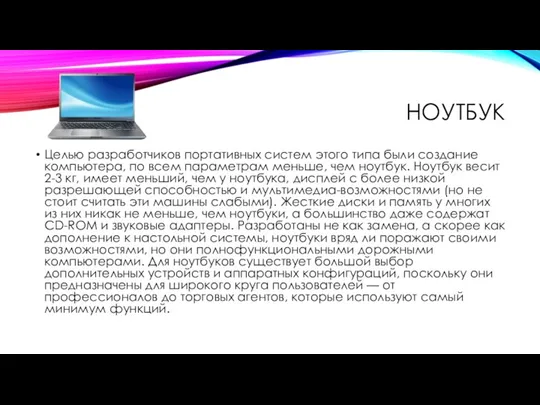 НОУТБУК

• Целью разработчиков портативных систем этого типа были создание компьютера, по всем параметрам меньше, чем ноутбук. Ноутбук весит 2-3 кг, имеет меньший, чем у ноутбука, дисплей с более низкой разрешающей способностью и мультимедиа-возможностями (но не стоит считать эти машины слабыми). Жесткие диски и память у многих из них никак не меньше, чем ноутбуки, а большинство даже содержат CD-ROM и звуковые адаптеры. Разработаны не как замена, а скорее как дополнение к настольной системы, ноутбуки вряд ли поражают своими возможностями, но они полнофункциональными дорожными компьютерами. Для ноутбуков существует большой выбор дополнительных устройств и аппаратных конфигураций, поскольку они предназначены для широкого круга пользователей — от профессионалов до торговых агентов, которые используют самый минимум функций.